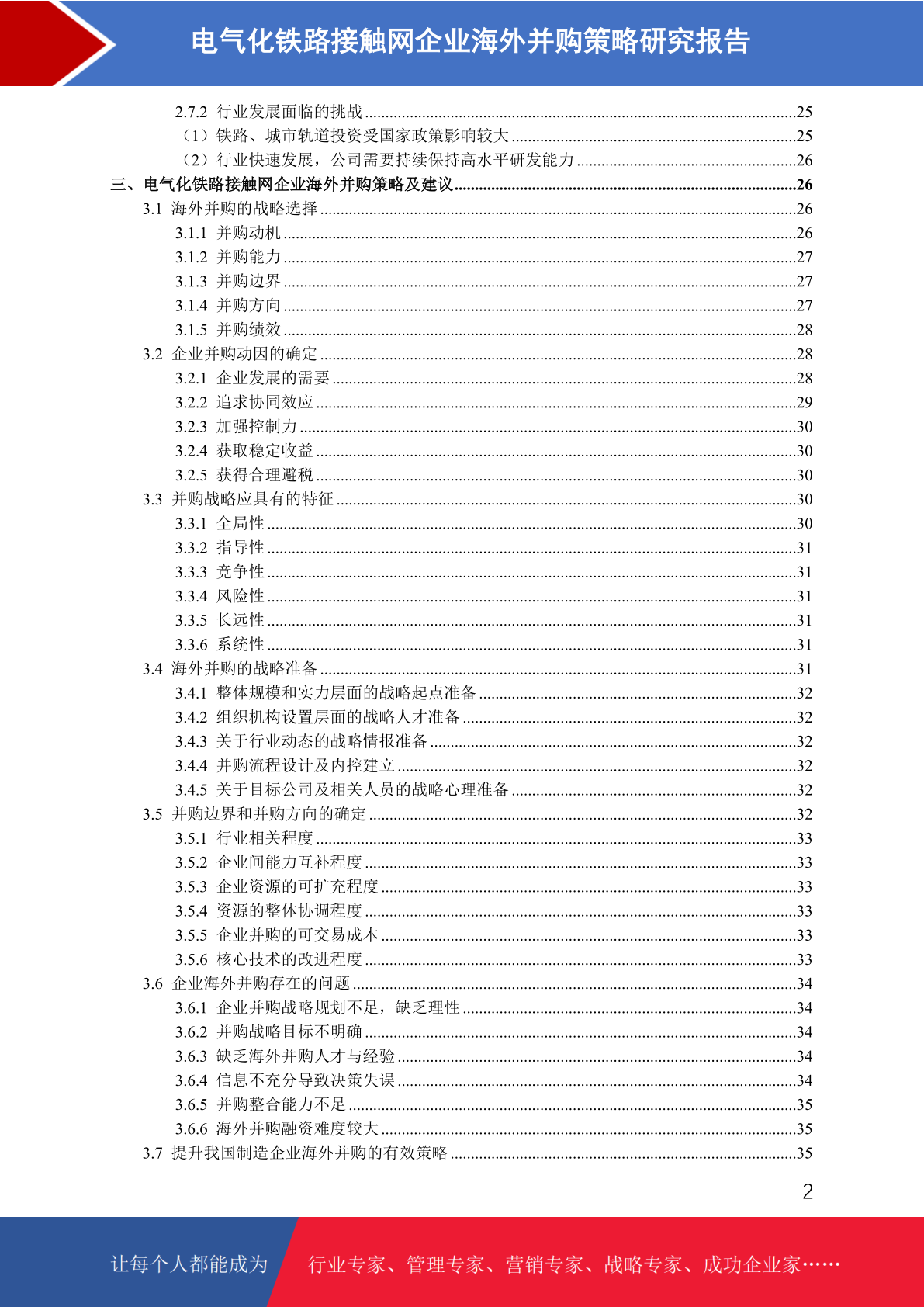 电气化铁路接触网企业海外并购策略研究报告

2.7.2 行业发展面临的挑战 25
（1）铁路、城市轨道投资受国家政策影响较大 25
（2）行业快速发展，公司需要持续保持高水平研发能力 26
三、电气化铁路接触网企业海外并购策略及建议 26
3.1 海外并购的战略选择 26
3.1.1 并购动机 26
3.1.2 并购能力 27
3.1.3 并购边界 27
3.1.4 并购方向 27
3.1.5 并购绩效 28
3.2 企业并购动因的确定 28
3.2.1 企业发展的需要 28
3.2.2 追求协同效应 29
3.2.3 加强控制力 30
3.2.4 获取稳定收益 30
3.2.5 获得合理避税 30
3.3 并购战略应具有的特征 30
3.3.1 全局性 30
3.3.2 指导性 31
3.3.3 竞争性 31
3.3.4 风险性 31
3.3.5 长远性 31
3.3.6 系统性 31
3.4 海外并购的战略准备 31
3.4.1 整体规模和实力层面的战略起点准备 32
3.4.2 组织机构设置层面的战略人才准备 32
3.4.3 关于行业动态的战略情报准备 32
3.4.4 并购流程设计及内控建立 32
3.4.5 关于目标公司及相关人员的战略心理准备 32
3.5 并购边界和并购方向的确定 32
3.5.1 行业相关程度 33
3.5.2 企业间能力互补程度 33
3.5.3 企业资源的可扩充程度 33
3.5.4 资源的整体协调程度 33
3.5.5 企业并购的可交易成本 33
3.5.6 核心技术的改进程度 33
3.6 企业海外并购存在的问题 34
3.6.1 企业并购战略规划不足，缺乏理性 34
3.6.2 并购战略目标不明确 34
3.6.3 缺乏海外并购人才与经验 34
3.6.4 信息不充分导致决策失误 34
3.6.5 并购整合能力不足 35
3.6.6 海外并购融资难度较大 35
3.7 提升我国制造企业海外并购的有效策略 35

2

让每个人都能成为 行业专家、管理专家、营销专家、战略专家、成功企业家……